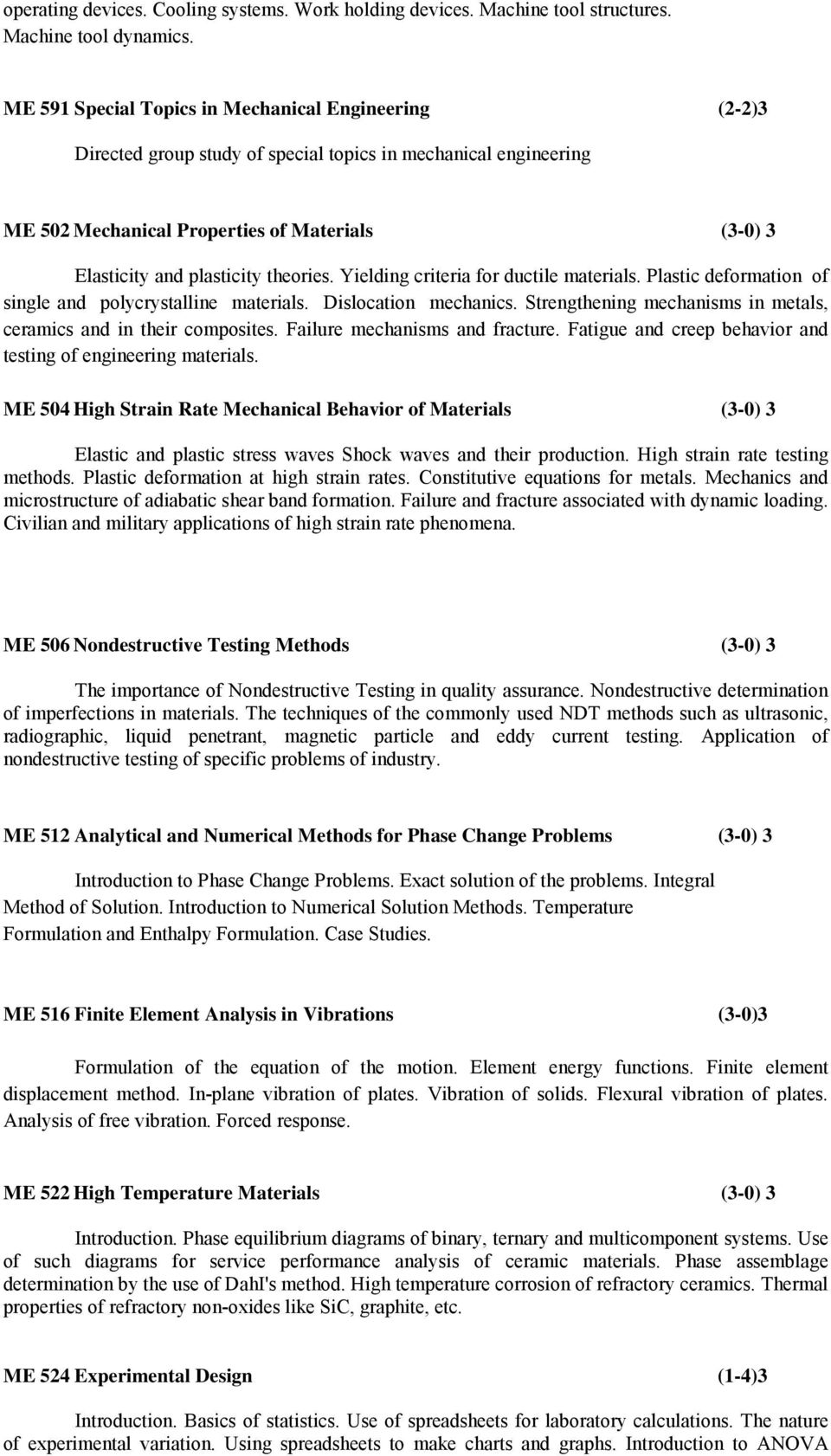 operating devices. Cooling systems. Work holding devices. Machine tool structures. Machine tool dynamics.

ME 591 Special Topics in Mechanical Engineering (2-2)3

Directed group study of special topics in mechanical engineering

ME 502 Mechanical Properties of Materials (3-0) 3

Elasticity and plasticity theories. Yielding criteria for ductile materials. Plastic deformation of single and polycrystalline materials. Dislocation mechanics. Strengthening mechanisms in metals, ceramics and in their composites. Failure mechanisms and fracture. Fatigue and creep behavior and testing of engineering materials.

ME 504 High Strain Rate Mechanical Behavior of Materials (3-0) 3

Elastic and plastic stress waves Shock waves and their production. High strain rate testing methods. Plastic deformation at high strain rates. Constitutive equations for metals. Mechanics and microstructure of adiabatic shear band formation. Failure and fracture associated with dynamic loading. Civilian and military applications of high strain rate phenomena.

ME 506 Nondestructive Testing Methods (3-0) 3

The importance of Nondestructive Testing in quality assurance. Nondestructive determination of imperfections in materials. The techniques of the commonly used NDT methods such as ultrasonic, radiographic, liquid penetrant, magnetic particle and eddy current testing. Application of nondestructive testing of specific problems of industry.

ME 512 Analytical and Numerical Methods for Phase Change Problems (3-0) 3

Introduction to Phase Change Problems. Exact solution of the problems. Integral Method of Solution. Introduction to Numerical Solution Methods. Temperature Formulation and Enthalpy Formulation. Case Studies.

ME 516 Finite Element Analysis in Vibrations (3-0)3

Formulation of the equation of the motion. Element energy functions. Finite element displacement method. In-plane vibration of plates. Vibration of solids. Flexural vibration of plates. Analysis of free vibration. Forced response.

ME 522 High Temperature Materials (3-0) 3

Introduction. Phase equilibrium diagrams of binary, ternary and multicomponent systems. Use of such diagrams for service performance analysis of ceramic materials. Phase assemblage determination by the use of Dahl's method. High temperature corrosion of refractory ceramics. Thermal properties of refractory non-oxides like SiC, graphite, etc.

ME 524 Experimental Design (1-4)3

Introduction. Basics of statistics. Use of spreadsheets for laboratory calculations. The nature of experimental variation. Using spreadsheets to make charts and graphs. Introduction to ANOVA